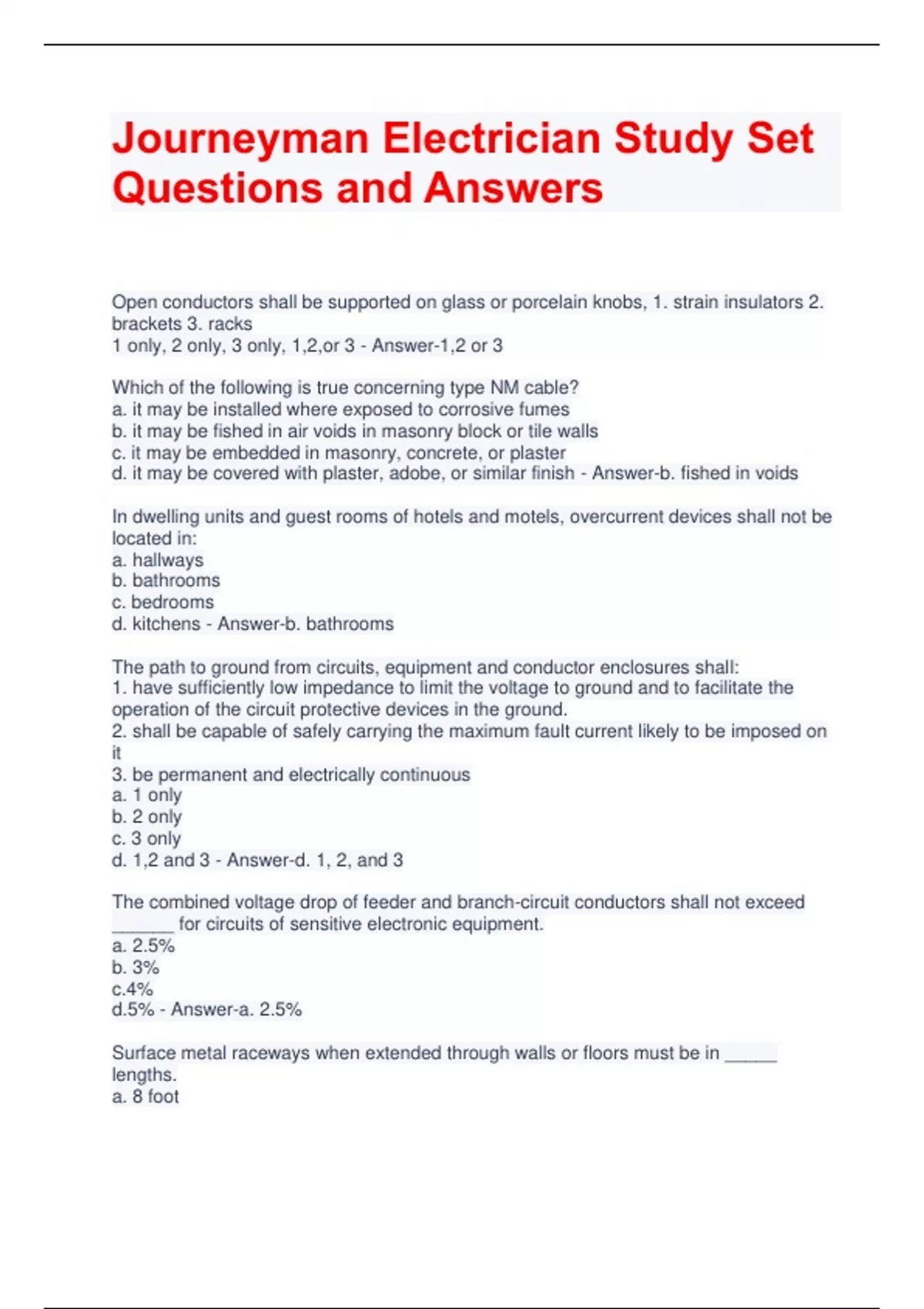 Journeyman Electrician Study Set Questions and Answers

Open conductors shall be supported on glass or porcelain knobs, 1. strain insulators 2. brackets 3. racks
1 only, 2 only, 3 only, 1,2,or 3 - Answer-1,2 or 3

Which of the following is true concerning type NM cable?
a. it may be installed where exposed to corrosive fumes
b. it may be fished in air voids in masonry block or tile walls
c. it may be embedded in masonry, concrete, or plaster
d. it may be covered with plaster, adobe, or similar finish - Answer-b. fished in voids

In dwelling units and guest rooms of hotels and motels, overcurrent devices shall not be located in:
a. hallways
b. bathrooms
c. bedrooms
d. kitchens - Answer-b. bathrooms

The path to ground from circuits, equipment and conductor enclosures shall:
1. have sufficiently low impedance to limit the voltage to ground and to facilitate the operation of the circuit protective devices in the ground.
2. shall be capable of safely carrying the maximum fault current likely to be imposed on it
3. be permanent and electrically continuous
a. 1 only
b. 2 only
c. 3 only
d. 1,2 and 3 - Answer-d. 1, 2, and 3

The combined voltage drop of feeder and branch-circuit conductors shall not exceed ______ for circuits of sensitive electronic equipment.
a. 2.5%
b. 3%
c.4%
d.5% - Answer-a. 2.5%

Surface metal raceways when extended through walls or floors must be in _____ lengths.
a. 8 foot